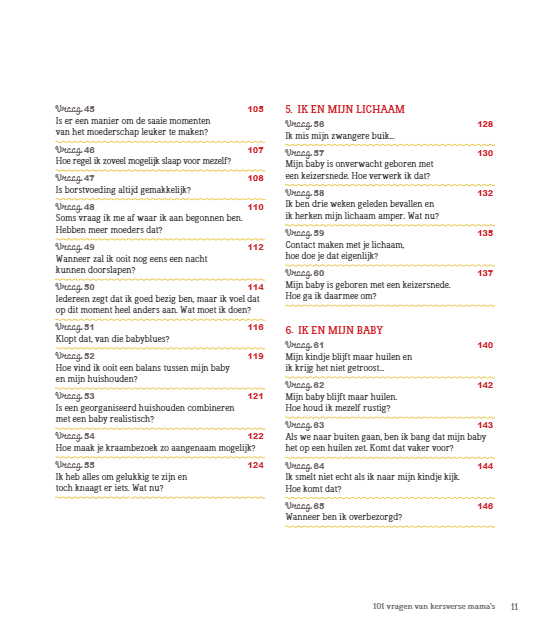 Vraag 45 105
Is er een manier om de saaie momenten van het moederschap leuker te maken?

Vraag 46 107
Hoe regel ik zoveel mogelijk slaap voor mezelf?

Vraag 47 108
Is borstvoeding altijd gemakkelijk?

Vraag 48 110
Soms vraag ik me af waar ik aan begonnen ben. Hebben meer moeders dat?

Vraag 49 112
Wanneer zal ik ooit nog eens een nacht kunnen doorslapen?

Vraag 50 114
Iedereen zegt dat ik goed bezig ben, maar ik voel dat op dit moment heel anders aan. Wat moet ik doen?

Vraag 51 116
Klopt dat, van die babyblues?

Vraag 52 119
Hoe vind ik ooit een balans tussen mijn baby en mijn huishouden?

Vraag 53 121
Is een georganiseerd huishouden combineren met een baby realistisch?

Vraag 54 122
Hoe maak je kraambezoek zo aangenaam mogelijk?

Vraag 55 124
Ik heb alles om gelukkig te zijn en toch knaagt er iets. Wat nu?

5. IK EN MIJN LICHAAM

Vraag 56 128
Ik mis mijn zwangere buik...

Vraag 57 130
Mijn baby is onverwacht geboren met een keizersnede. Hoe verwerk ik dat?

Vraag 58 132
Ik ben drie weken geleden bevallen en ik herken mijn lichaam amper. Wat nu?

Vraag 59 135
Contact maken met je lichaam, hoe doe je dat eigenlijk?

Vraag 60 137
Mijn baby is geboren met een keizersnede. Hoe ga ik daarmee om?

6. IK EN MIJN BABY

Vraag 61 140
Mijn kindje blijft maar huilen en ik krijg het niet getroost...

Vraag 62 142
Mijn baby blijft maar huilen. Hoe houd ik mezelf rustig?

Vraag 63 143
Als we naar buiten gaan, ben ik bang dat mijn baby het op een huilen zet. Komt dat vaker voor?

Vraag 64 144
Ik smelt niet echt als ik naar mijn kindje kijk. Hoe komt dat?

Vraag 65 146
Wanneer ben ik overbezorgd?

101 vragen van kersverse mama's 11